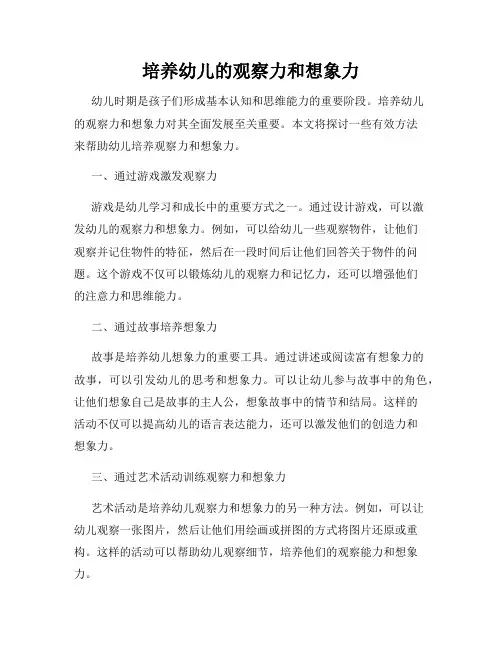 培养幼儿的观察力和想象力

幼儿时期是孩子们形成基本认知和思维能力的重要阶段。培养幼儿的观察力和想象力对其全面发展至关重要。本文将探讨一些有效方法来帮助幼儿培养观察力和想象力。

一、通过游戏激发观察力

游戏是幼儿学习和成长中的重要方式之一。通过设计游戏，可以激发幼儿的观察力和想象力。例如，可以给幼儿一些观察物件，让他们观察并记住物件的特征，然后在一段时间后让他们回答关于物件的问题。这个游戏不仅可以锻炼幼儿的观察力和记忆力，还可以增强他们的注意力和思维能力。

二、通过故事培养想象力

故事是培养幼儿想象力的重要工具。通过讲述或阅读富有想象力的故事，可以引发幼儿的思考和想象力。可以让幼儿参与故事中的角色，让他们想象自己是故事的主人公，想象故事中的情节和结局。这样的活动不仅可以提高幼儿的语言表达能力，还可以激发他们的创造力和想象力。

三、通过艺术活动训练观察力和想象力

艺术活动是培养幼儿观察力和想象力的另一种方法。例如，可以让幼儿观察一张图片，然后让他们用绘画或拼图的方式将图片还原或重构。这样的活动可以帮助幼儿观察细节，培养他们的观察能力和想象力。